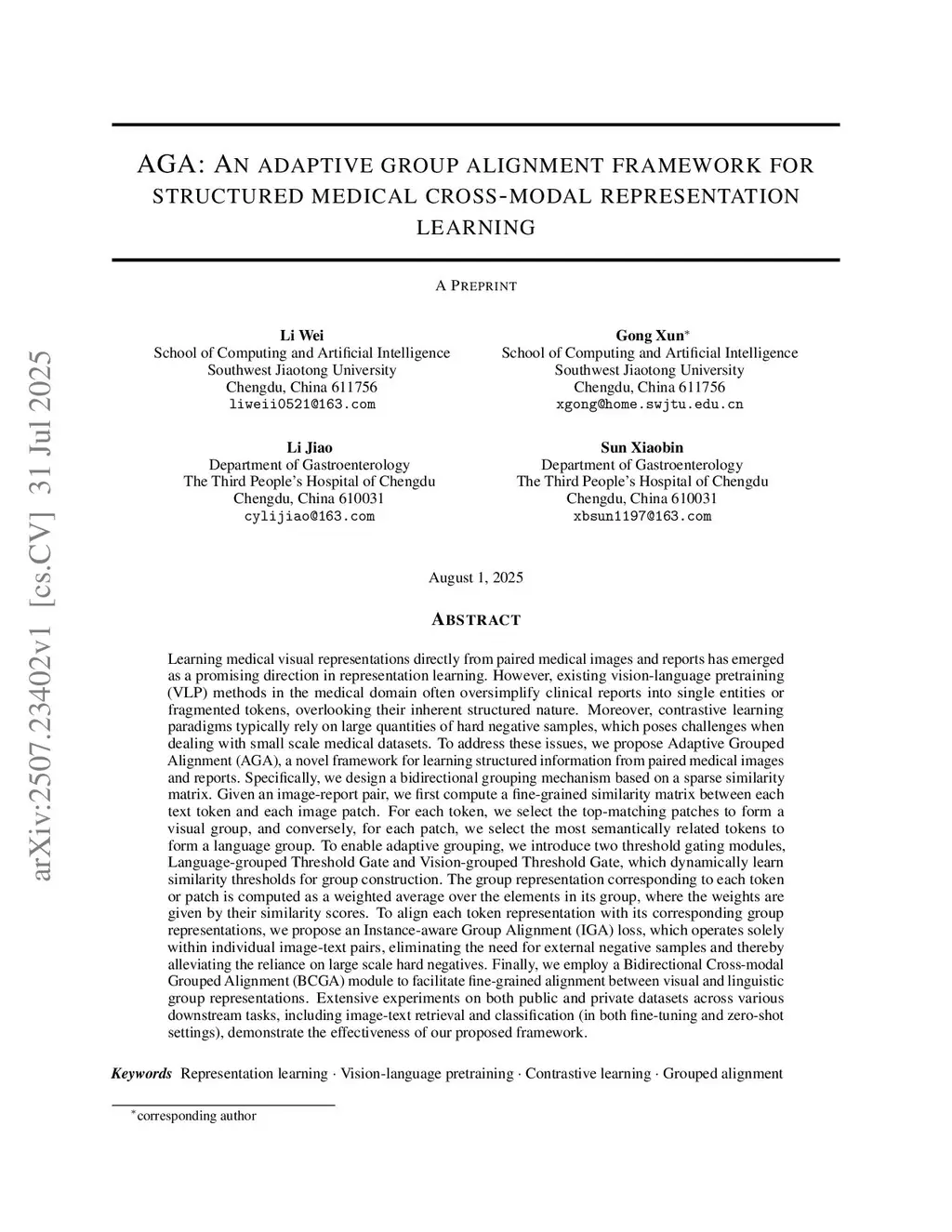 arXiv:2507.23402v1 [cs.CV] 31 Jul 2025

AGA: AN ADAPTIVE GROUP ALIGNMENT FRAMEWORK FOR STRUCTURED MEDICAL CROSS-MODAL REPRESENTATION LEARNING

A PREPRINT

Li Wei
School of Computing and Artificial Intelligence
Southwest Jiaotong University
Chengdu, China 611756
liweii0521@163.com

Gong Xun*
School of Computing and Artificial Intelligence
Southwest Jiaotong University
Chengdu, China 611756
xgong@home.swjtu.edu.cn

Li Jiao
Department of Gastroenterology
The Third People's Hospital of Chengdu
Chengdu, China 610031
cylijiao@163.com

Sun Xiaobin
Department of Gastroenterology
The Third People's Hospital of Chengdu
Chengdu, China 610031
xbsun1197@163.com

August 1, 2025

ABSTRACT

Learning medical visual representations directly from paired medical images and reports has emerged as a promising direction in representation learning. However, existing vision-language pretraining (VLP) methods in the medical domain often oversimplify clinical reports into single entities or fragmented tokens, overlooking their inherent structured nature. Moreover, contrastive learning paradigms typically rely on large quantities of hard negative samples, which poses challenges when dealing with small scale medical datasets. To address these issues, we propose Adaptive Grouped Alignment (AGA), a novel framework for learning structured information from paired medical images and reports. Specifically, we design a bidirectional grouping mechanism based on a sparse similarity matrix. Given an image-report pair, we first compute a fine-grained similarity matrix between each text token and each image patch. For each token, we select the top-matching patches to form a visual group, and conversely, for each patch, we select the most semantically related tokens to form a language group. To enable adaptive grouping, we introduce two threshold gating modules, Language-grouped Threshold Gate and Vision-grouped Threshold Gate, which dynamically learn similarity thresholds for group construction. The group representation corresponding to each token or patch is computed as a weighted average over the elements in its group, where the weights are given by their similarity scores. To align each token representation with its corresponding group representations, we propose an Instance-aware Group Alignment (IGA) loss, which operates solely within individual image-text pairs, eliminating the need for external negative samples and thereby alleviating the reliance on large scale hard negatives. Finally, we employ a Bidirectional Cross-modal Grouped Alignment (BCGA) module to facilitate fine-grained alignment between visual and linguistic group representations. Extensive experiments on both public and private datasets across various downstream tasks, including image-text retrieval and classification (in both fine-tuning and zero-shot settings), demonstrate the effectiveness of our proposed framework.

Keywords Representation learning · Vision-language pretraining · Contrastive learning · Grouped alignment

*corresponding author